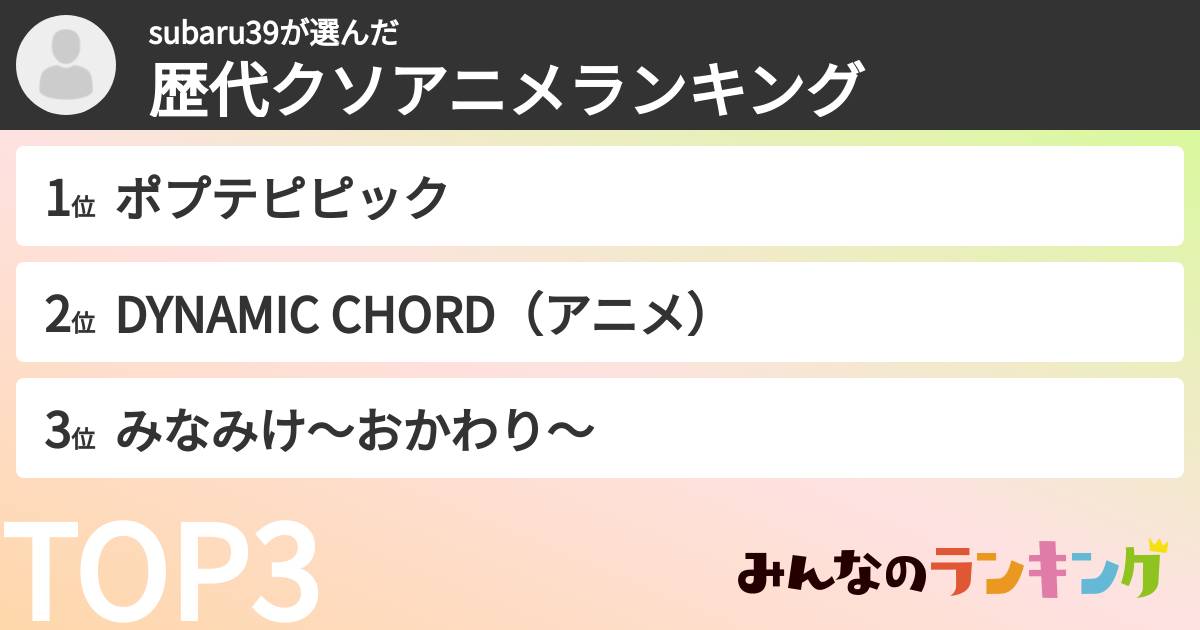 subaru39が選んだ
歴代クソアニメランキング

1位 ポプテピピック

2位 DYNAMIC CHORD（アニメ）

3位 みなみけ〜おかわり〜

TOP3

みんなのランキング